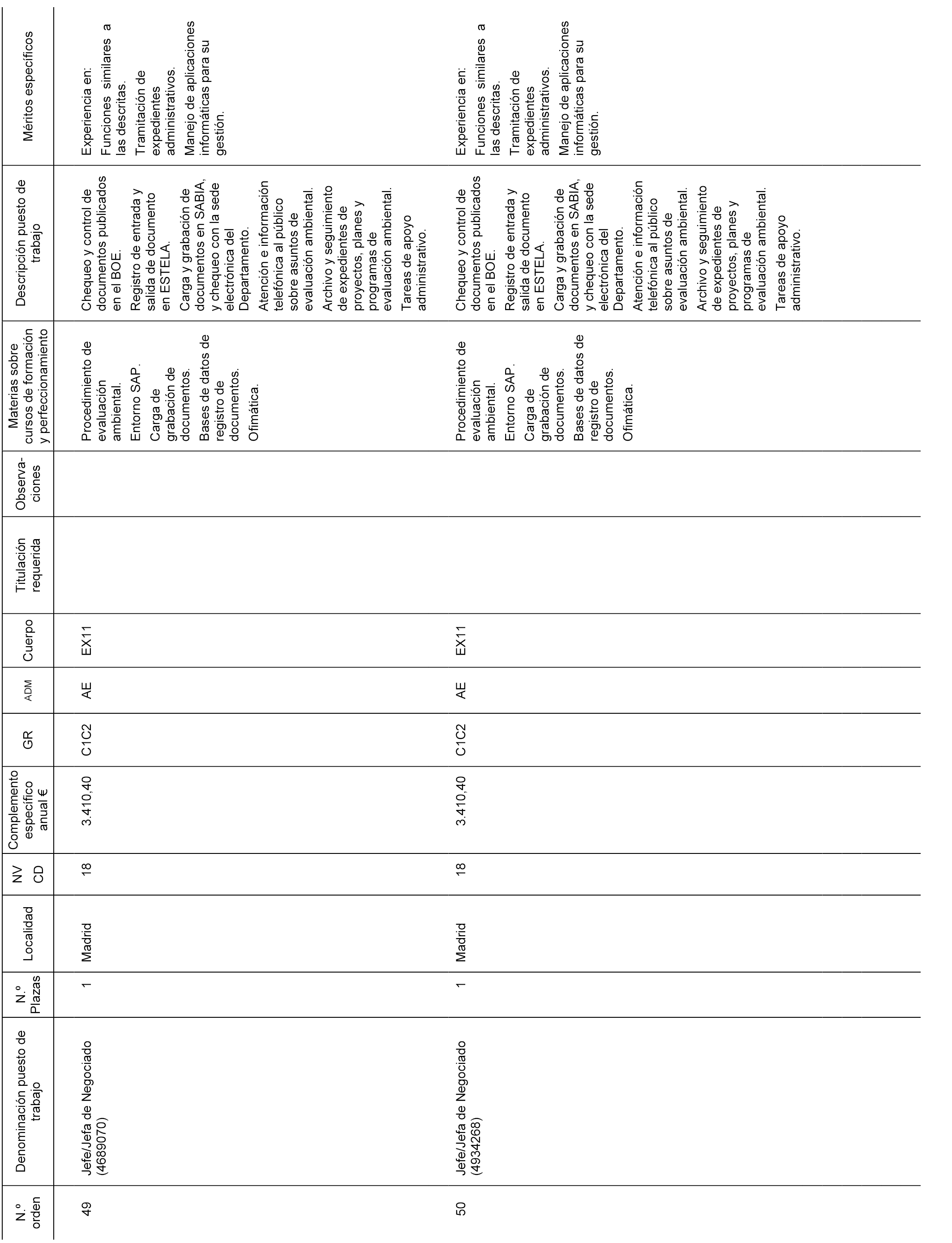 | N.º orden | Denominación puesto de trabajo | N.º Plazas | Localidad | NV CD | Complemento específico anual € | GR | ADM | Cuerpo | Titulación requerida | Observaciones | Materias sobre cursos de formación y perfeccionamiento | Descripción puesto de trabajo | Méritos específicos |
|---|---|---|---|---|---|---|---|---|---|---|---|---|---|
| 49 | Jefe/Jefa de Negociado (4689070) | 1 | Madrid | 18 | 3.410,40 | C1C2 | AE | EX11 | | | Procedimiento de evaluación ambiental. Entorno SAP. Carga de grabación de documentos. Bases de datos de registro de documentos. Ofimática. | Chequeo y control de documentos publicados en el BOE. Registro de entrada y salida de documento en ESTELA. Carga y grabación de documentos en SABIA, y chequeo con la sede electrónica del Departamento. Atención e información telefónica al público sobre asuntos de evaluación ambiental. Archivo y seguimiento de expedientes de proyectos, planes y programas de evaluación ambiental. Tareas de apoyo administrativo. | Experiencia en: Funciones similares a las descritas. Tramitación de expedientes administrativos. Manejo de aplicaciones informáticas para su gestión. |
| 50 | Jefe/Jefa de Negociado (4934268) | 1 | Madrid | 18 | 3.410,40 | C1C2 | AE | EX11 | | | Procedimiento de evaluación ambiental. Entorno SAP. Carga de grabación de documentos. Bases de datos de registro de documentos. Ofimática. | Chequeo y control de documentos publicados en el BOE. Registro de entrada y salida de documento en ESTELA. Carga y grabación de documentos en SABIA, y chequeo con la sede electrónica del Departamento. Atención e información telefónica al público sobre asuntos de evaluación ambiental. Archivo y seguimiento de expedientes de proyectos, planes y programas de evaluación ambiental. Tareas de apoyo administrativo. | Experiencia en: Funciones similares a las descritas. Tramitación de expedientes administrativos. Manejo de aplicaciones informáticas para su gestión. |